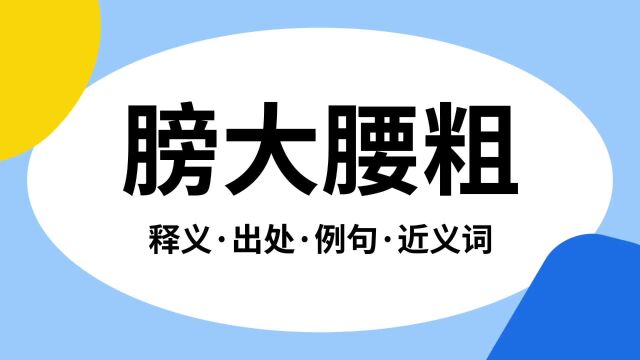 膀大腰粗

释义·出处·例句·近义词